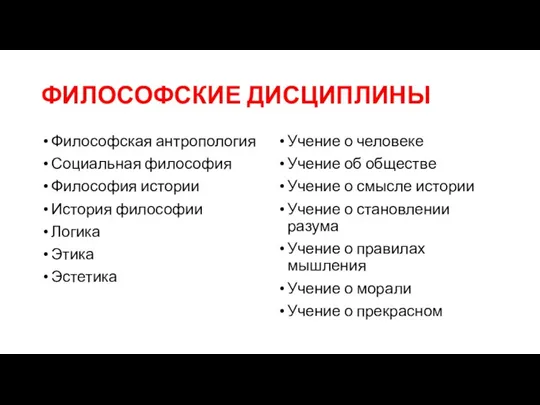 ФИЛОСОФСКИЕ ДИСЦИПЛИНЫ

• Философская антропология
• Социальная философия
• Философия истории
• История философии
• Логика
• Этика
• Эстетика

• Учение о человеке
• Учение об обществе
• Учение о смысле истории
• Учение о становлении разума
• Учение о правилах мышления
• Учение о морали
• Учение о прекрасном